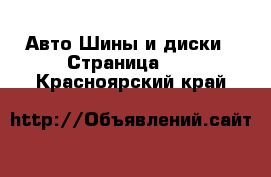 Авто Шины и диски
Страница
Красноярский край

http://Объявлений.сайт